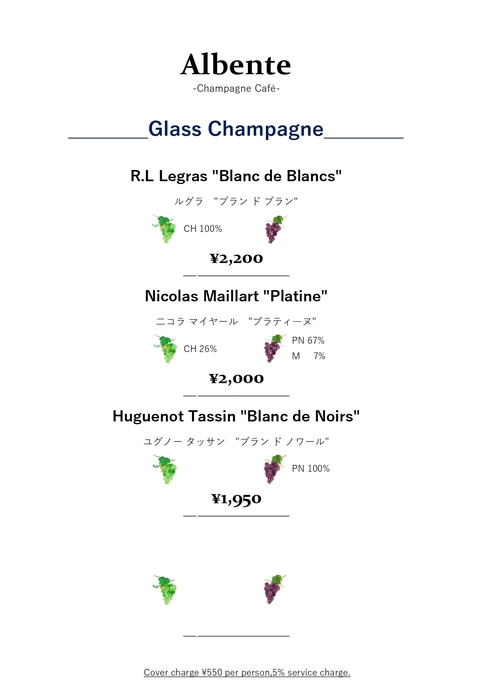 Albente
-Champagne Café-

Glass Champagne

R.L Legras "Blanc de Blancs"
ルグラ "ブラン ド ブラン"
CH 100%
¥2,200

Nicolas Maillart "Platine"
ニコラ マイヤール "プラティーヌ"
CH 26%
PN 67%
M 7%
¥2,000

Huguenot Tassin "Blanc de Noirs"
ユグノー タッサン "ブラン ド ノワール"
PN 100%
¥1,950

Cover charge ¥550 per person,5% service charge.